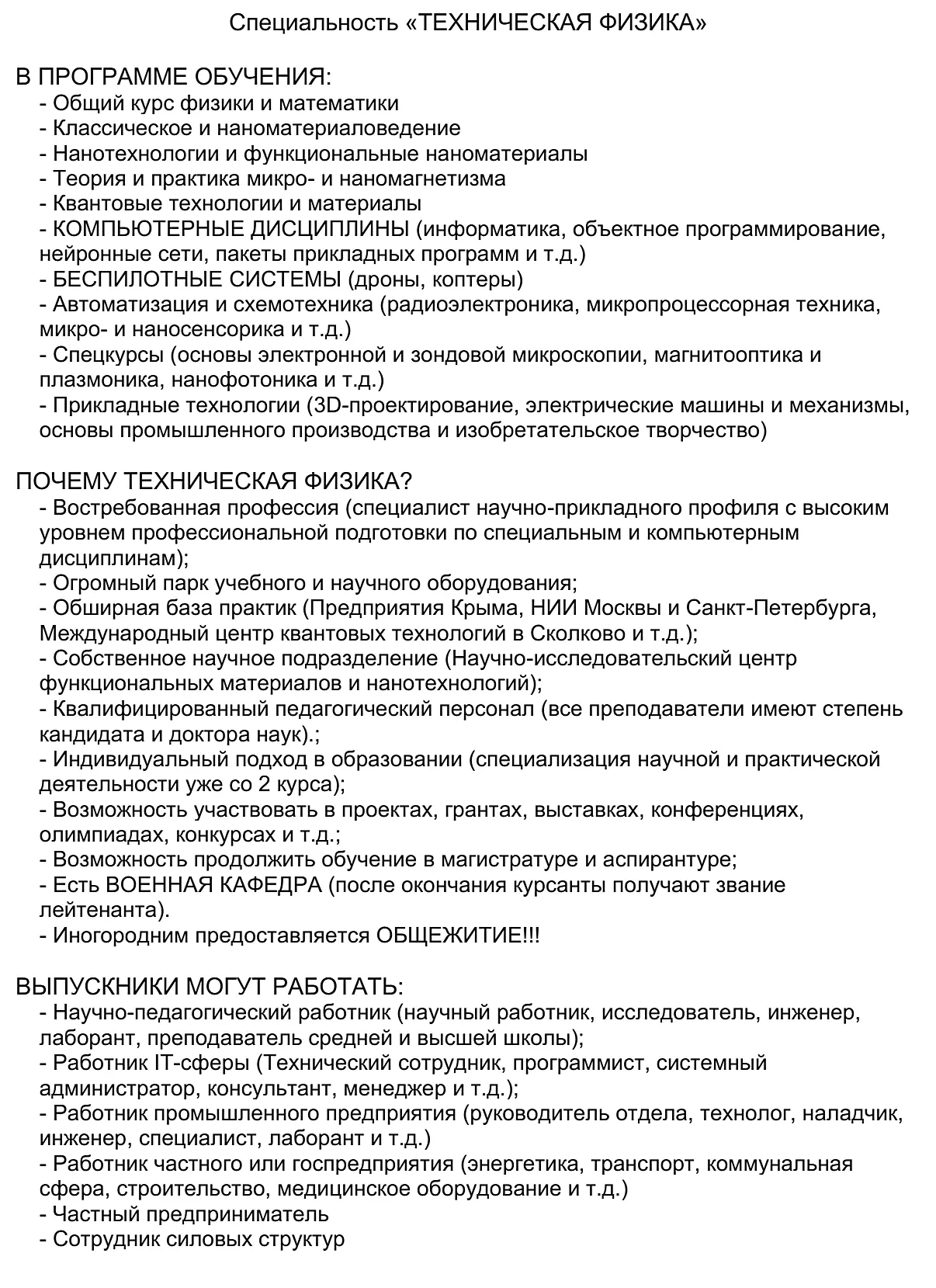 Специальность «ТЕХНИЧЕСКАЯ ФИЗИКА»

В ПРОГРАММЕ ОБУЧЕНИЯ:
- Общий курс физики и математики
- Классическое и наноматериаловедение
- Нанотехнологии и функциональные наноматериалы
- Теория и практика микро- и наномагнетизма
- Квантовые технологии и материалы
- КОМПЬЮТЕРНЫЕ ДИСЦИПЛИНЫ (информатика, объектное программирование, нейронные сети, пакеты прикладных программ и т.д.)
- БЕСПИЛОТНЫЕ СИСТЕМЫ (дроны, коптеры)
- Автоматизация и схемотехника (радиоэлектроника, микропроцессорная техника, микро- и наносенсорика и т.д.)
- Спецкурсы (основы электронной и зондовой микроскопии, магнитооптика и плазмоника, нанофотоника и т.д.)
- Прикладные технологии (3D-проектирование, электрические машины и механизмы, основы промышленного производства и изобретательское творчество)

ПОЧЕМУ ТЕХНИЧЕСКАЯ ФИЗИКА?
- Востребованная профессия (специалист научно-прикладного профиля с высоким уровнем профессиональной подготовки по специальным и компьютерным дисциплинам);
- Огромный парк учебного и научного оборудования;
- Обширная база практик (Предприятия Крыма, НИИ Москвы и Санкт-Петербурга, Международный центр квантовых технологий в Сколково и т.д.);
- Собственное научное подразделение (Научно-исследовательский центр функциональных материалов и нанотехнологий);
- Квалифицированный педагогический персонал (все преподаватели имеют степень кандидата и доктора наук).;
- Индивидуальный подход в образовании (специализация научной и практической деятельности уже со 2 курса);
- Возможность участвовать в проектах, грантах, выставках, конференциях, олимпиадах, конкурсах и т.д.;
- Возможность продолжить обучение в магистратуре и аспирантуре;
- Есть ВОЕННАЯ КАФЕДРА (после окончания курсанты получают звание лейтенанта).
- Иногородним предоставляется ОБЩЕЖИТИЕ!!!

ВЫПУСКНИКИ МОГУТ РАБОТАТЬ:
- Научно-педагогический работник (научный работник, исследователь, инженер, лаборант, преподаватель средней и высшей школы);
- Работник IT-сферы (Технический сотрудник, программист, системный администратор, консультант, менеджер и т.д.);
- Работник промышленного предприятия (руководитель отдела, технолог, наладчик, инженер, специалист, лаборант и т.д.)
- Работник частного или госпредприятия (энергетика, транспорт, коммунальная сфера, строительство, медицинское оборудование и т.д.)
- Частный предприниматель
- Сотрудник силовых структур